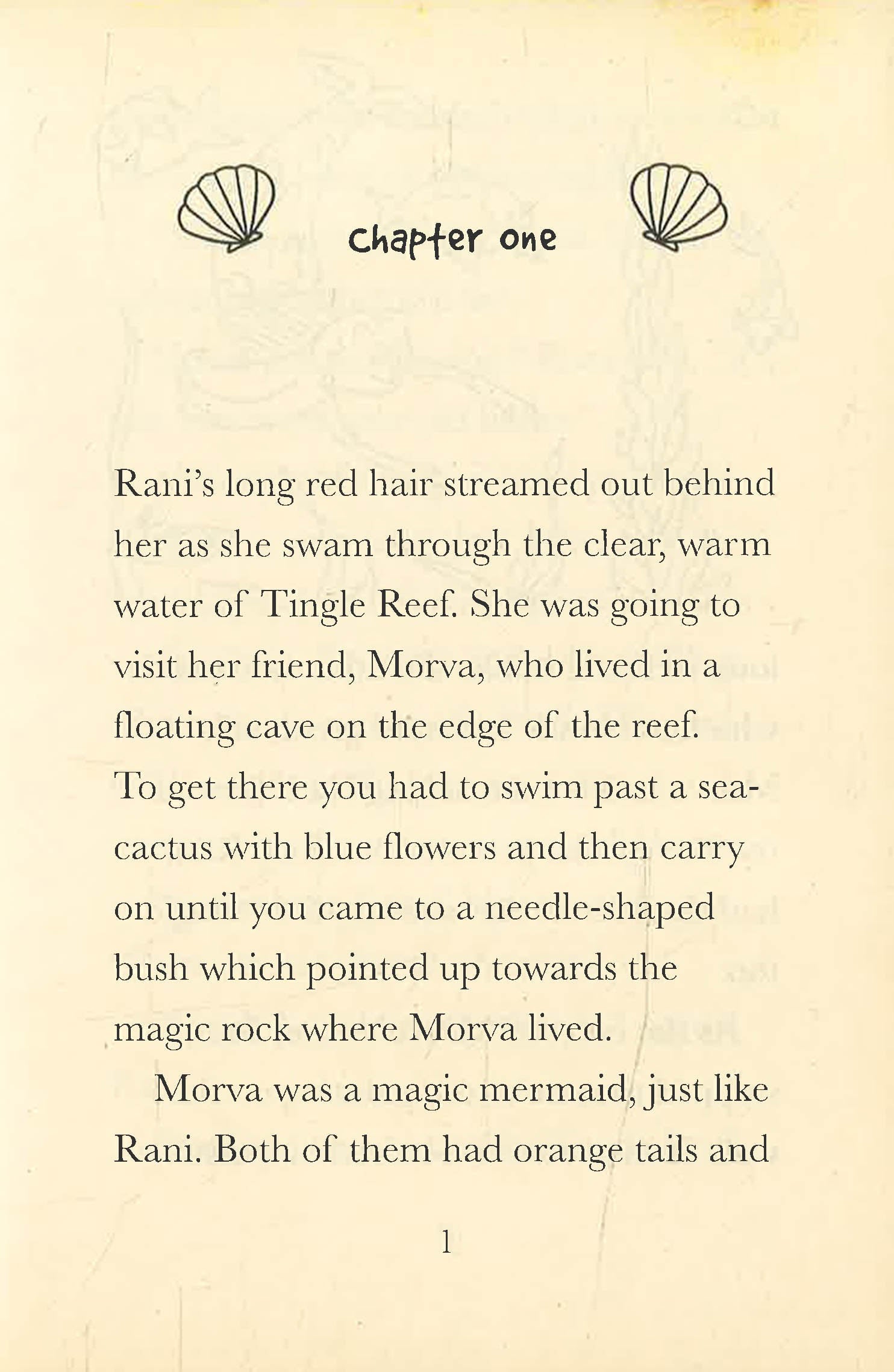 Chapter one

Rani's long red hair streamed out behind her as she swam through the clear, warm water of Tingle Reef. She was going to visit her friend, Morva, who lived in a floating cave on the edge of the reef. To get there you had to swim past a sea-cactus with blue flowers and then carry on until you came to a needle-shaped bush which pointed up towards the magic rock where Morva lived.

Morva was a magic mermaid, just like Rani. Both of them had orange tails and

1